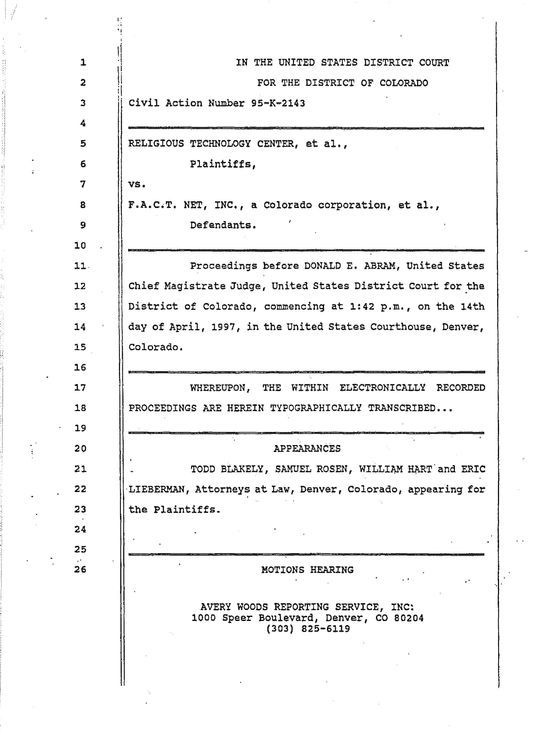 1 IN THE UNITED STATES DISTRICT COURT
2 FOR THE DISTRICT OF COLORADO
3 Civil Action Number 95-K-2143
4
5 RELIGIOUS TECHNOLOGY CENTER, et al.,
6 Plaintiffs,
7 vs.
8 F.A.C.T. NET, INC., a Colorado corporation, et al.,
9 Defendants.
10
11 Proceedings before DONALD E. ABRAM, United States
12 Chief Magistrate Judge, United States District Court for the
13 District of Colorado, commencing at 1:42 p.m., on the 14th
14 day of April, 1997, in the United States Courthouse, Denver,
15 Colorado.
16
17 WHEREUPON, THE WITHIN ELECTRONICALLY RECORDED
18 PROCEEDINGS ARE HEREIN TYPOGRAPHICALLY TRANSCRIBED...
19
20 APPEARANCES
21 TODD BLAKELY, SAMUEL ROSEN, WILLIAM HART and ERIC
22 LIEBERMAN, Attorneys at Law, Denver, Colorado, appearing for
23 the Plaintiffs.
24
25
26 MOTIONS HEARING

AVERY WOODS REPORTING SERVICE, INC:
1000 Speer Boulevard, Denver, CO 80204
(303) 825-6119